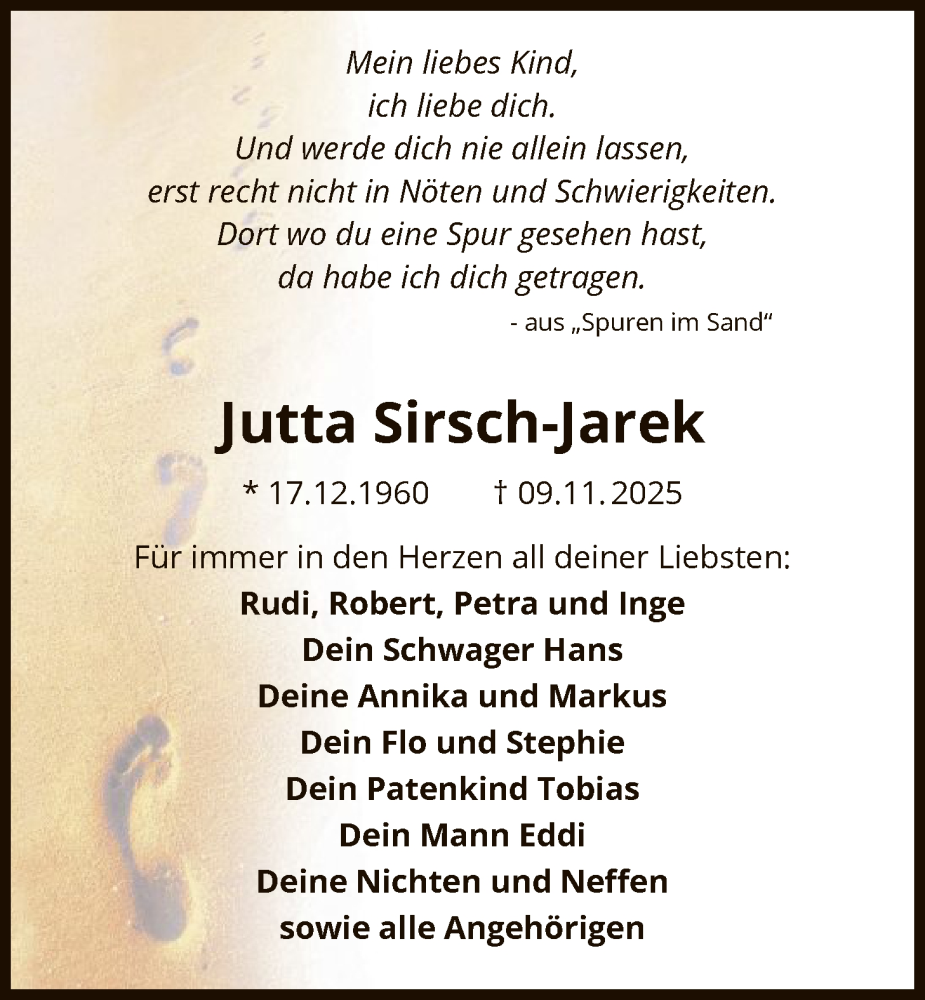 Mein liebes Kind,
ich liebe dich.
Und werde dich nie allein lassen,
erst recht nicht in Nöten und Schwierigkeiten.
Dort wo du eine Spur gesehen hast,
da habe ich dich getragen.

- aus „Spuren im Sand“

Jutta Sirsch-Jarek

* 17.12.1960 † 09.11.2025

Für immer in den Herzen all deiner Liebsten:
Rudi, Robert, Petra und Inge
Dein Schwager Hans
Deine Annika und Markus
Dein Flo und Stephie
Dein Patenkind Tobias
Dein Mann Eddi
Deine Nichten und Neffen
sowie alle Angehörigen